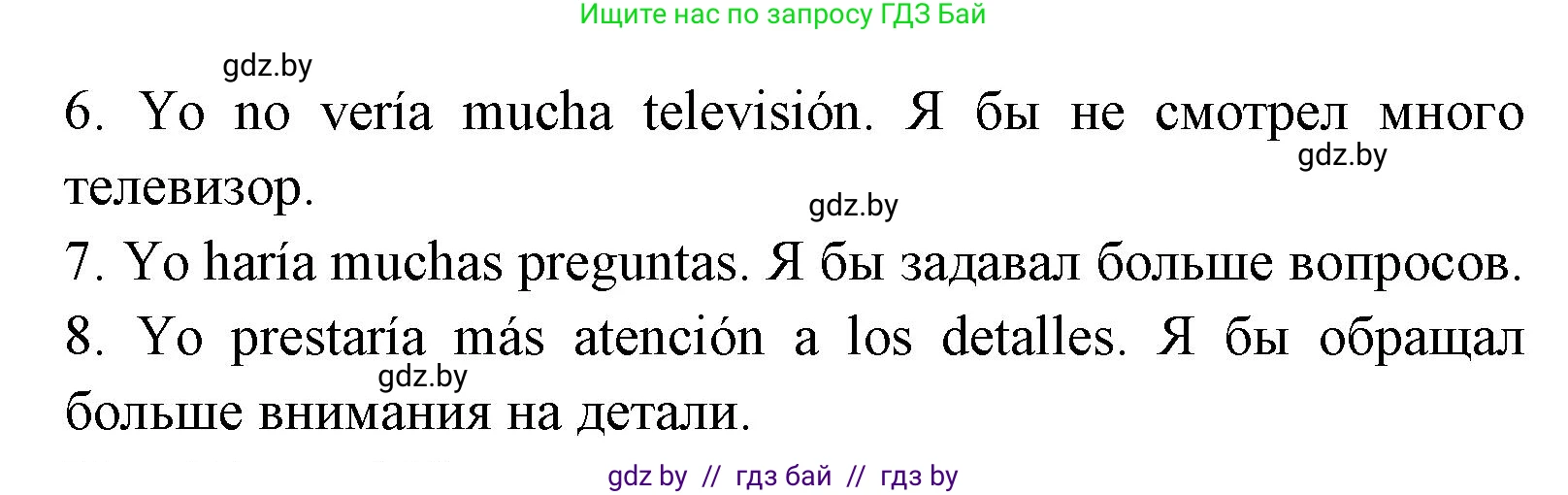 Ищите нас по запросу ГДЗ Бай

gdz.by

6. Yo no vería mucha televisión. Я бы не смотрел много телевизор.

gdz.by

gdz.by

7. Yo haría muchas preguntas. Я бы задавал больше вопросов.

8. Yo prestaría más atención a los detalles. Я бы обращал больше внимания на детали.

gdz.by

gdz by // гдз бай // гдз by